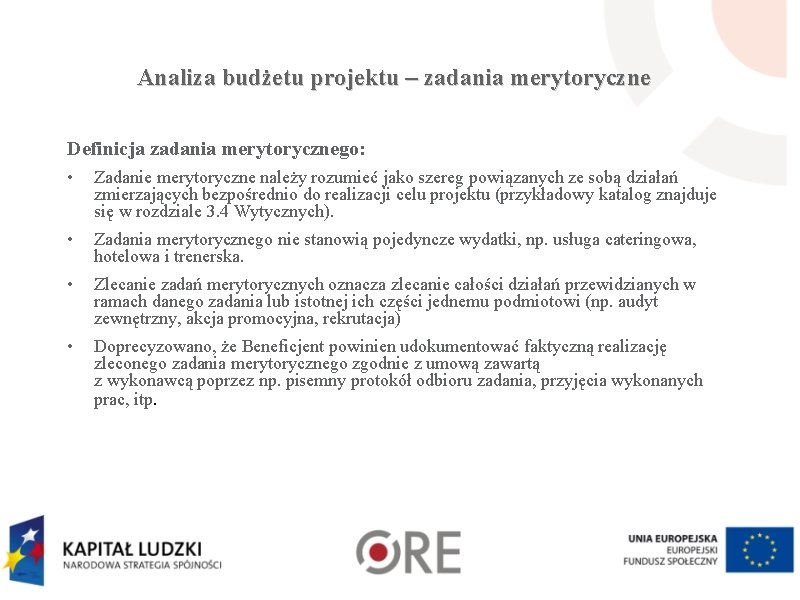 Analiza budżetu projektu – zadania merytoryczne

Definicja zadania merytorycznego:

• Zadanie merytoryczne należy rozumieć jako szereg powiązanych ze sobą działań zmierzających bezpośrednio do realizacji celu projektu (przykładowy katalog znajduje się w rozdziale 3.4 Wytycznych).

• Zadania merytorycznego nie stanowią pojedyncze wydatki, np. usługa cateringowa, hotelowa i trenerska.

• Zlecanie zadań merytorycznych oznacza zlecanie całości działań przewidzianych w ramach danego zadania lub istotnej ich części jednemu podmiotowi (np. audyt zewnętrzny, akcja promocyjna, rekrutacja)

• Doprecyzowano, że Beneficjent powinien udokumentować faktyczną realizację zleconego zadania merytorycznego zgodnie z umową zawartą z wykonawcą poprzez np. pisemny protokół odbioru zadania, przyjęcia wykonanych prac, itp.

KAPITAŁ LUDZKI
NARODOWA STRATEGIA SPÓJNOŚCI

ORE

UNIA EUROPEJSKA
EUROPEJSKI
FUNDUSZ SPOŁECZNY